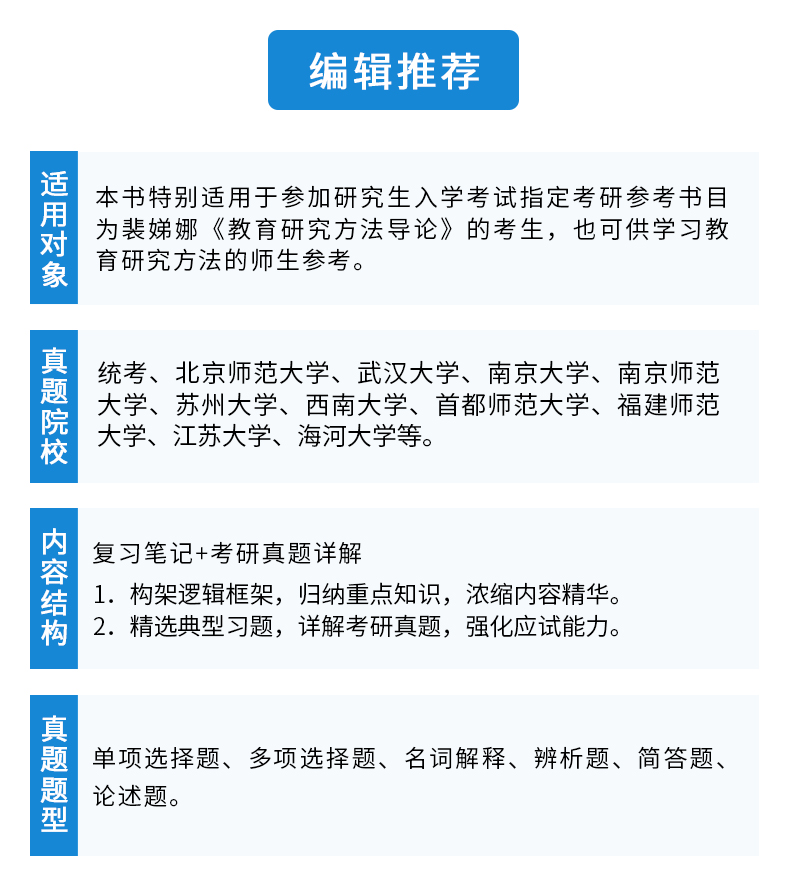 编辑推荐

适用对象

本书特别适用于参加研究生入学考试指定考研参考书目为裴娣娜《教育研究方法导论》的考生，也可供学习教育研究方法的师生参考。

真题院校

统考、北京师范大学、武汉大学、南京大学、南京师范大学、苏州大学、西南大学、首都师范大学、福建师范大学、江苏大学、海河大学等。

内容结构

复习笔记+考研真题详解
1. 构架逻辑框架，归纳重点知识，浓缩内容精华。
2. 精选典型习题，详解考研真题，强化应试能力。

真题题型

单项选择题、多项选择题、名词解释、辨析题、简答题、论述题。